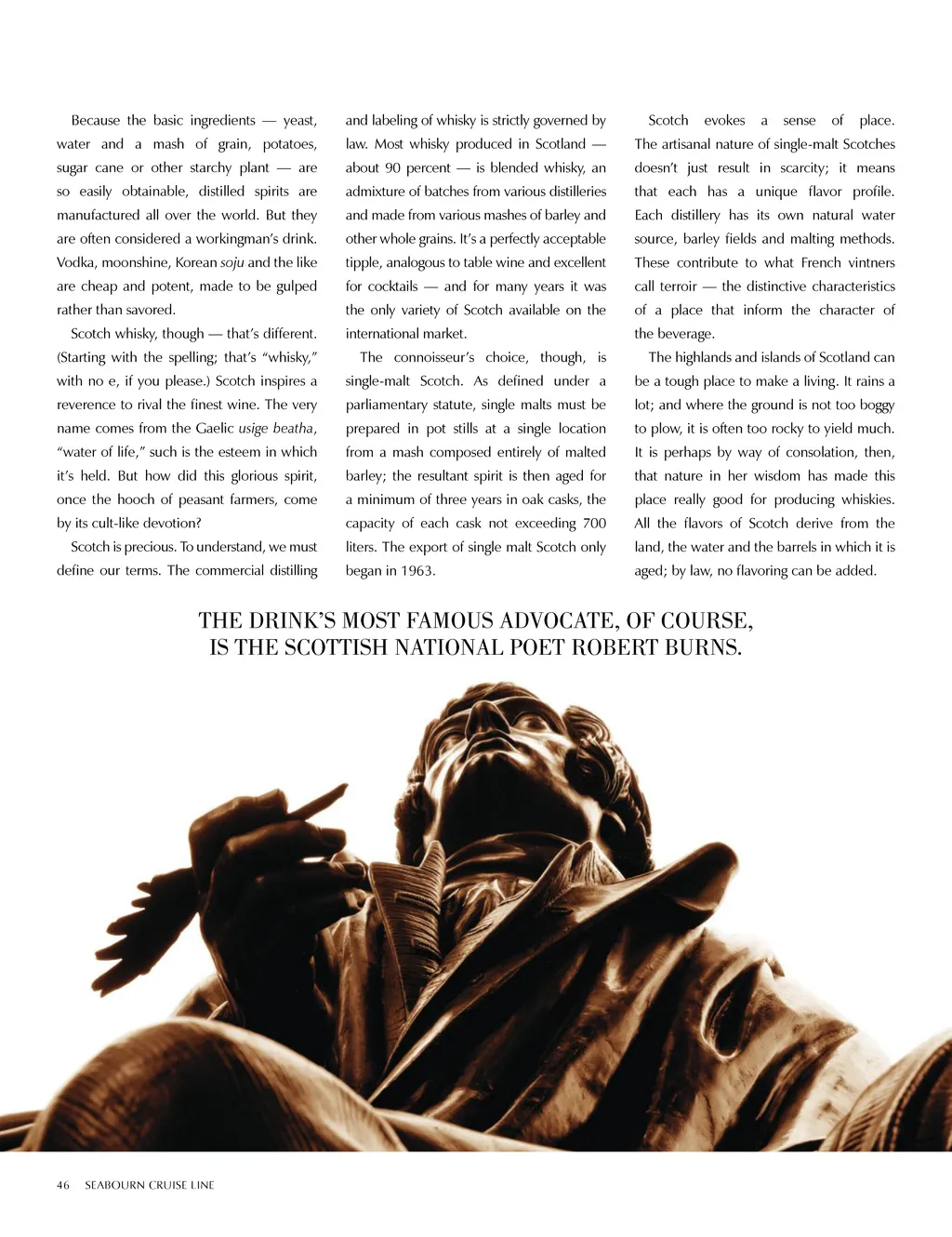 Because the basic ingredients — yeast, water and a mash of grain, potatoes, sugar cane or other starchy plant — are so easily obtainable, distilled spirits are manufactured all over the world. But they are often considered a workingman's drink. Vodka, moonshine, Korean soju and the like are cheap and potent, made to be gulped rather than savored.

Scotch whisky, though — that's different. (Starting with the spelling; that's "whisky," with no e, if you please.) Scotch inspires a reverence to rival the finest wine. The very name comes from the Gaelic usige beatha, "water of life," such is the esteem in which it's held. But how did this glorious spirit, once the hooch of peasant farmers, come by its cult-like devotion?

Scotch is precious. To understand, we must define our terms. The commercial distilling and labeling of whisky is strictly governed by law. Most whisky produced in Scotland — about 90 percent — is blended whisky, an admixture of batches from various distilleries and made from various mashes of barley and other whole grains. It's a perfectly acceptable tipple, analogous to table wine and excellent for cocktails — and for many years it was the only variety of Scotch available on the international market.

The connoisseur's choice, though, is single-malt Scotch. As defined under a parliamentary statute, single malts must be prepared in pot stills at a single location from a mash composed entirely of malted barley; the resultant spirit is then aged for a minimum of three years in oak casks, the capacity of each cask not exceeding 700 liters. The export of single malt Scotch only began in 1963.

Scotch evokes a sense of place. The artisanal nature of single-malt Scotches doesn't just result in scarcity; it means that each has a unique flavor profile. Each distillery has its own natural water source, barley fields and malting methods. These contribute to what French vintners call terroir — the distinctive characteristics of a place that inform the character of the beverage.

The highlands and islands of Scotland can be a tough place to make a living. It rains a lot; and where the ground is not too boggy to plow, it is often too rocky to yield much. It is perhaps by way of consolation, then, that nature in her wisdom has made this place really good for producing whiskies. All the flavors of Scotch derive from the land, the water and the barrels in which it is aged; by law, no flavoring can be added.

THE DRINK'S MOST FAMOUS ADVOCATE, OF COURSE, IS THE SCOTTISH NATIONAL POET ROBERT BURNS.

46 SEABOURN CRUISE LINE